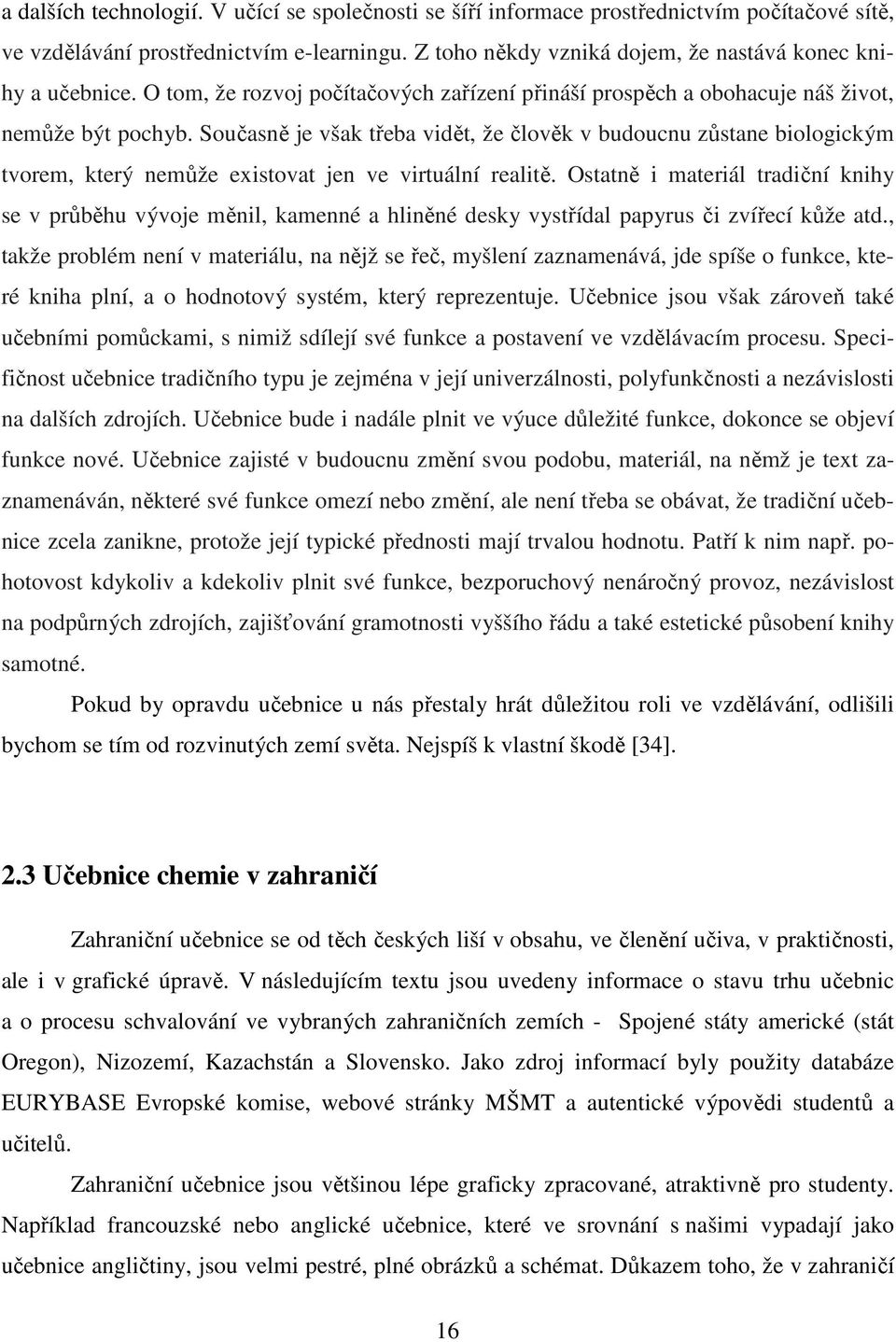 a dalších technologií. V učící se společnosti se šíří informace prostřednictvím počítačové sítě, ve vzdělávání prostřednictvím e-learningu. Z toho někdy vzniká dojem, že nastává konec knihy a učebnice. O tom, že rozvoj počítačových zařízení přináší prospěch a obohacuje náš život, nemůže být pochyb. Současně je však třeba vidět, že člověk v budoucnu zůstane biologickým tvorem, který nemůže existovat jen ve virtuální realitě. Ostatně i materiál tradiční knihy se v průběhu vývoje měnil, kamenné a hliněné desky vystřídal papyrus či zvířecí kůže atd., takže problém není v materiálu, na nějž se řeč, myšlení zaznamenává, jde spíše o funkce, které kniha plní, a o hodnotový systém, který reprezentuje. Učebnice jsou však zároveň také učebními pomůckami, s nimiž sdílejí své funkce a postavení ve vzdělávacím procesu. Specifičnost učebnice tradičního typu je zejména v její univerzálnosti, polyfunkčnosti a nezávislosti na dalších zdrojích. Učebnice bude i nadále plnit ve výuce důležité funkce, dokonce se objeví funkce nové. Učebnice zajisté v budoucnu změní svou podobu, materiál, na němž je text zaznamenáván, některé své funkce omezí nebo změní, ale není třeba se obávat, že tradiční učebnice zcela zanikne, protože její typické přednosti mají trvalou hodnotu. Patří k nim např. pohotovost kdykoliv a kdekoliv plnit své funkce, bezporuchový nenáročný provoz, nezávislost na podpůrných zdrojích, zajišťování gramotnosti vyššího řádu a také estetické působení knihy samotné.

Pokud by opravdu učebnice u nás přestaly hrát důležitou roli ve vzdělávání, odlišili bychom se tím od rozvinutých zemí světa. Nejspíš k vlastní škodě [34].

2.3 Učebnice chemie v zahraničí

Zahraniční učebnice se od těch českých liší v obsahu, ve členění učiva, v praktičnosti, ale i v grafické úpravě. V následujícím textu jsou uvedeny informace o stavu trhu učebnic a o procesu schvalování ve vybraných zahraničních zemích - Spojené státy americké (stát Oregon), Nizozemí, Kazachstán a Slovensko. Jako zdroj informací byly použity databáze EURYBASE Evropské komise, webové stránky MŠMT a autentické výpovědi studentů a učitelů.

Zahraniční učebnice jsou většinou lépe graficky zpracované, atraktivně pro studenty. Například francouzské nebo anglické učebnice, které ve srovnání s našimi vypadají jako učebnice angličtiny, jsou velmi pestré, plné obrázků a schémat. Důkazem toho, že v zahraničí

16